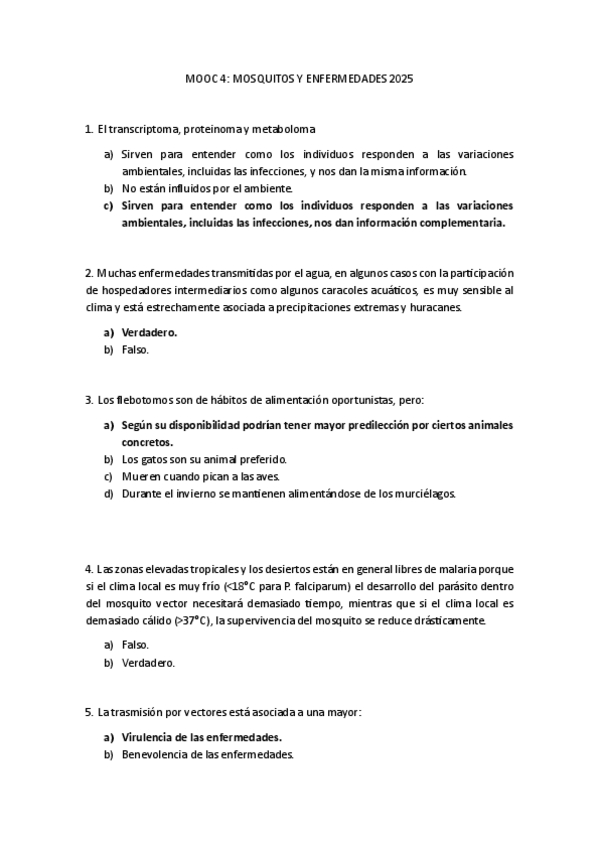 MOOC 4: MOSQUITOS Y ENFERMEDADES 2025

1. El transcriptoma, proteinoma y metaboloma

a) Sirven para entender como los individuos responden a las variaciones ambientales, incluidas las infecciones, y nos dan la misma información.
b) No están influidos por el ambiente.
c) Sirven para entender como los individuos responden a las variaciones ambientales, incluidas las infecciones, nos dan información complementaria.

2. Muchas enfermedades transmitidas por el agua, en algunos casos con la participación de hospedadores intermediarios como algunos caracoles acuáticos, es muy sensible al clima y está estrechamente asociada a precipitaciones extremas y huracanes.

a) Verdadero.
b) Falso.

3. Los flebotomos son de hábitos de alimentación oportunistas, pero:

a) Según su disponibilidad podrían tener mayor predilección por ciertos animales concretos.
b) Los gatos son su animal preferido.
c) Mueren cuando pican a las aves.
d) Durante el invierno se mantienen alimentándose de los murciélagos.

4. Las zonas elevadas tropicales y los desiertos están en general libres de malaria porque si el clima local es muy frío (<18°C para P. falciparum) el desarrollo del parásito dentro del mosquito vector necesitará demasiado tiempo, mientras que si el clima local es demasiado cálido (>37°C), la supervivencia del mosquito se reduce drásticamente.

a) Falso.
b) Verdadero.

5. La trasmisión por vectores está asociada a una mayor:

a) Virulencia de las enfermedades.
b) Benevolencia de las enfermedades.